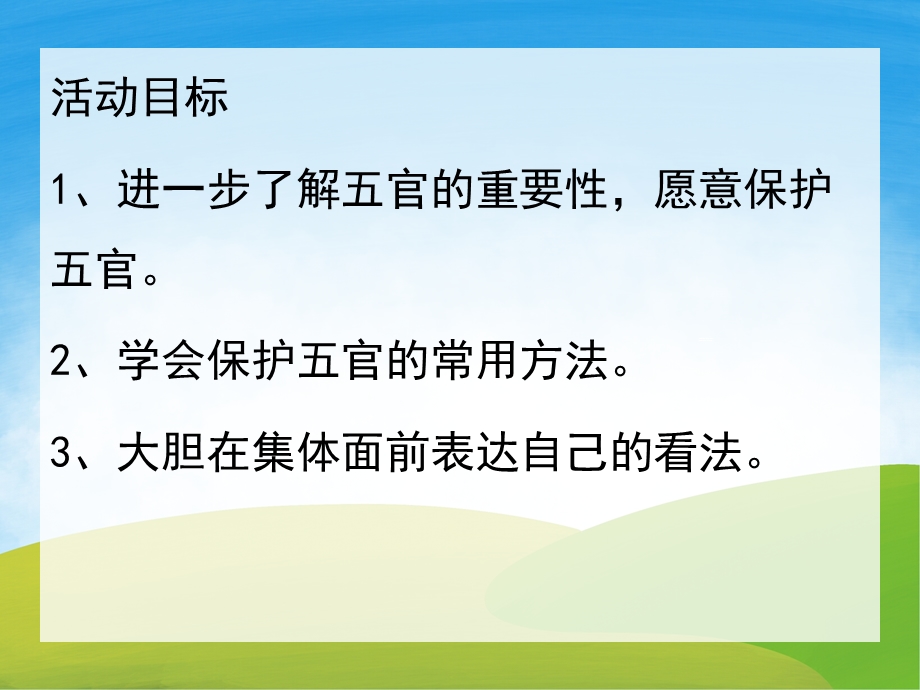 活动目标

1、进一步了解五官的重要性，愿意保护五官。

2、学会保护五官的常用方法。

3、大胆在集体面前表达自己的看法。